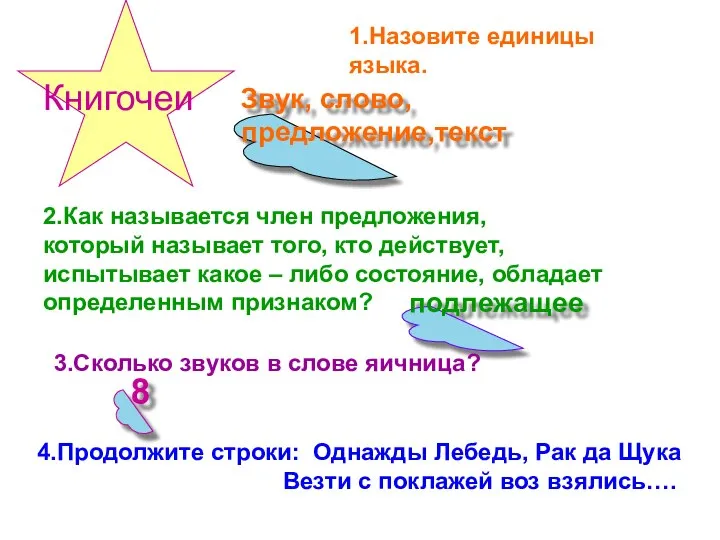 Книгочеи

1.Назовите единицы языка.

Звук, слово, предложение,текст

2.Как называется член предложения, который называет того, кто действует, испытывает какое – либо состояние, обладает определенным признаком?

подлежащее

3.Сколько звуков в слове яичница?

8

4.Продолжите строки: Однажды Лебедь, Рак да Щука
Везти с поклажей воз взялись….